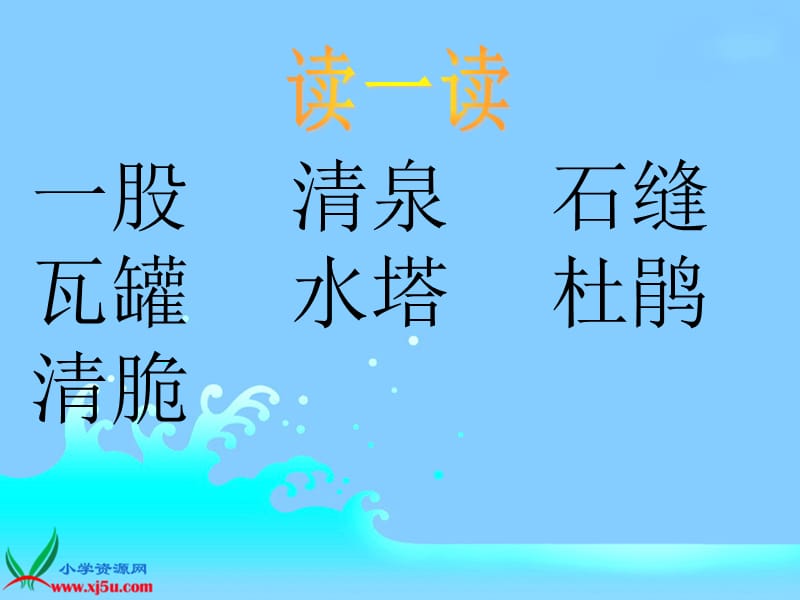 读一读

一股　　清泉　　石缝
瓦罐　　水塔　　杜鹃
清脆

小学资源网
www.xj5u.com